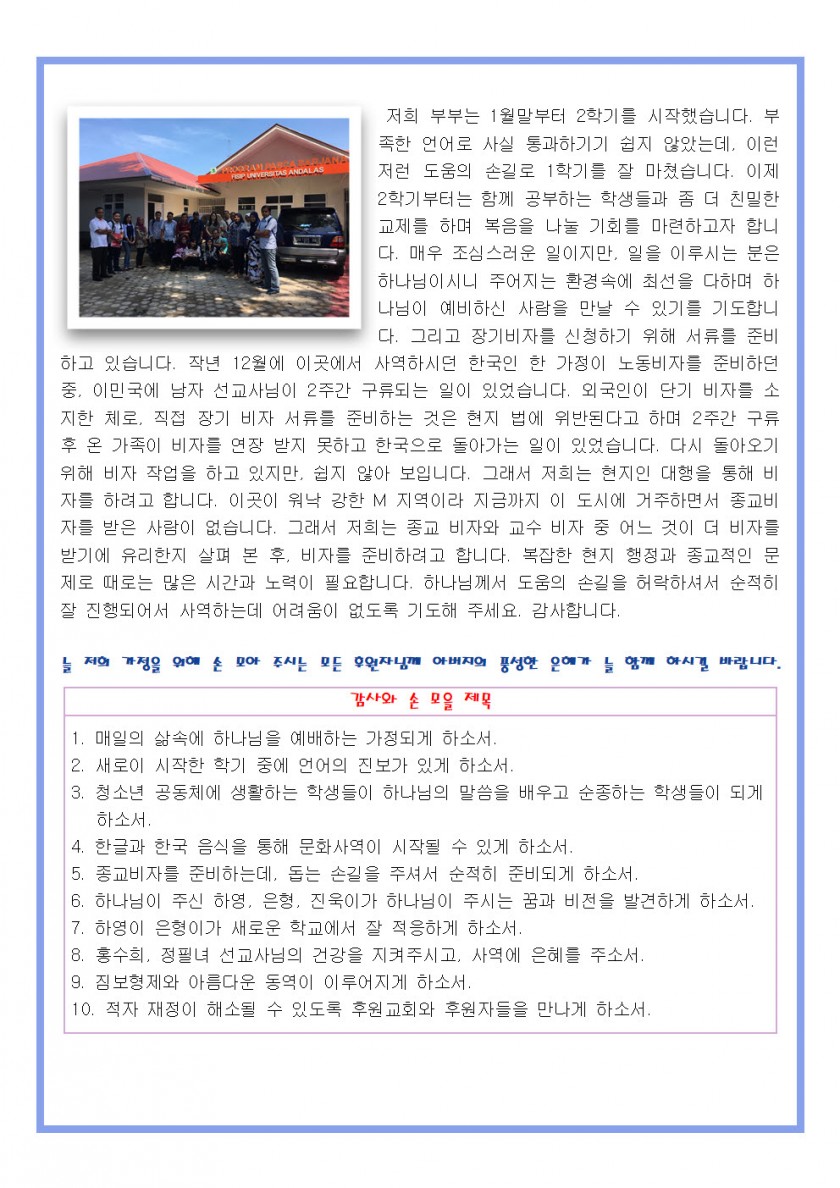 PROGRAM PASCA SARJANA
FISIP UNIVERSITAS ANDALAS

저희 부부는 1월말부터 2학기를 시작했습니다. 부족한 언어로 사실 통과하기기 쉽지 않았는데, 이런 저런 도움의 손길로 1학기를 잘 마쳤습니다. 이제 2학기부터는 함께 공부하는 학생들과 좀 더 친밀한 교제를 하며 복음을 나눌 기회를 마련하고자 합니다. 매우 조심스러운 일이지만, 일을 이루시는 분은 하나님이시니 주어지는 환경속에 최선을 다하며 하나님이 예비하신 사람을 만날 수 있기를 기도합니다. 그리고 장기비자를 신청하기 위해 서류를 준비하고 있습니다. 작년 12월에 이곳에서 사역하시던 한국인 한 가정이 노동비자를 준비하던 중, 이민국에 남자 선교사님이 2주간 구류되는 일이 있었습니다. 외국인이 단기 비자를 소지한 체로, 직접 장기 비자 서류를 준비하는 것은 현지 법에 위반된다고 하며 2주간 구류 후 온 가족이 비자를 연장 받지 못하고 한국으로 돌아가는 일이 있었습니다. 다시 돌아오기 위해 비자 작업을 하고 있지만, 쉽지 않아 보입니다. 그래서 저희는 현지인 대행을 통해 비자를 하려고 합니다. 이곳이 워낙 강한 M 지역이라 지금까지 이 도시에 거주하면서 종교비자를 받은 사람이 없습니다. 그래서 저희는 종교 비자와 교수 비자 중 어느 것이 더 비자를 받기에 유리한지 살펴 본 후, 비자를 준비하려고 합니다. 복잡한 현지 행정과 종교적인 문제로 때로는 많은 시간과 노력이 필요합니다. 하나님께서 도움의 손길을 허락하셔서 순적히 잘 진행되어서 사역하는데 어려움이 없도록 기도해 주세요. 감사합니다.

늘 저희 가정을 위해 손 모아 주시는 모든 후원자님께 아버지의 풍성한 은혜가 늘 함께 하시길 바랍니다.

감사와 손 모을 제목

1. 매일의 삶속에 하나님을 예배하는 가정되게 하소서.
2. 새로이 시작한 학기 중에 언어의 진보가 있게 하소서.
3. 청소년 공동체에 생활하는 학생들이 하나님의 말씀을 배우고 순종하는 학생들이 되게 하소서.
4. 한글과 한국 음식을 통해 문화사역이 시작될 수 있게 하소서.
5. 종교비자를 준비하는데, 돕는 손길을 주셔서 순적히 준비되게 하소서.
6. 하나님이 주신 하영, 은형, 진욱이가 하나님이 주시는 꿈과 비전을 발견하게 하소서.
7. 하영이 은형이가 새로운 학교에서 잘 적응하게 하소서.
8. 홍수희, 정필녀 선교사님의 건강을 지켜주시고, 사역에 은혜를 주소서.
9. 짐보형제와 아름다운 동역이 이루어지게 하소서.
10. 적자 재정이 해소될 수 있도록 후원교회와 후원자들을 만나게 하소서.